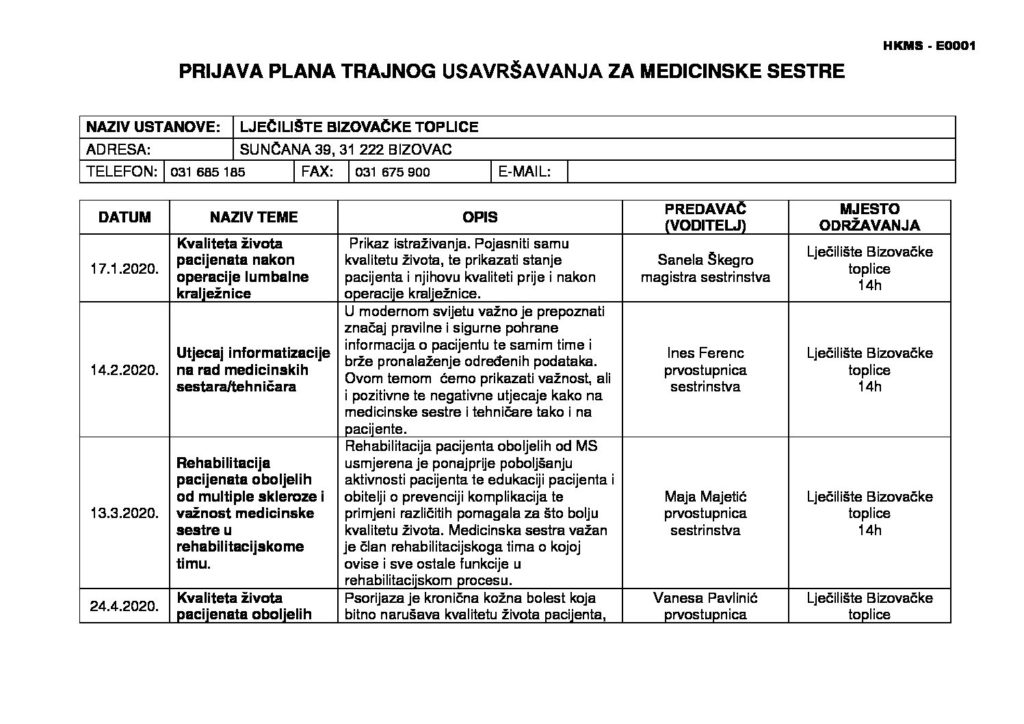 HKMS - E0001

PRIJAVA PLANA TRAJNOG USAVRŠAVANJA ZA MEDICINSKE SESTRE

NAZIV USTANOVE: LJEČILIŠTE BIZOVAČKE TOPLICE
ADRESA: SUNČANA 39, 31 222 BIZOVAC
TELEFON: 031 685 185 FAX: 031 675 900 E-MAIL:

| DATUM | NAZIV TEME | OPIS | PREDAVAČ (VODITELJ) | MJESTO ODRŽAVANJA |
|---|---|---|---|---|
| 17.1.2020. | Kvaliteta života pacijenata nakon operacije lumbalne kralježnice | Prikaz istraživanja. Pojasniti samu kvalitetu života, te prikazati stanje pacijenta i njihovu kvaliteti prije i nakon operacije kralježnice. | Sanela Škegro magistra sestrinstva | Lječilište Bizovačke toplice 14h |
| 14.2.2020. | Utjecaj informatizacije na rad medicinskih sestara/tehničara | U modernom svijetu važno je prepoznati značaj pravilne i sigurne pohrane informacija o pacijentu te samim time i brže pronalaženje određenih podataka. Ovom temom ćemo prikazati važnost, ali i pozitivne te negativne utjecaje kako na medicinske sestre i tehničare tako i na pacijente. | Ines Ferenc prvostupnica sestrinstva | Lječilište Bizovačke toplice 14h |
| 13.3.2020. | Rehabilitacija pacijenata oboljelih od multiple skleroze i važnost medicinske sestre u rehabilitacijskome timu. | Rehabilitacija pacijenta oboljelih od MS usmjerena je ponajprije poboljšanju aktivnosti pacijenta te edukaciji pacijenta i obitelji o prevenciji komplikacija te primjeni različitih pomagala za što bolju kvalitetu života. Medicinska sestra važan je član rehabilitacijskoga tima o kojoj ovise i sve ostale funkcije u rehabilitacijskom procesu. | Maja Majetić prvostupnica sestrinstva | Lječilište Bizovačke toplice 14h |
| 24.4.2020. | Kvaliteta života pacijenata oboljelih | Psorijaza je kronična kožna bolest koja bitno narušava kvalitetu života pacijenta, | Vanesa Pavlinić prvostupnica | Lječilište Bizovačke toplice |